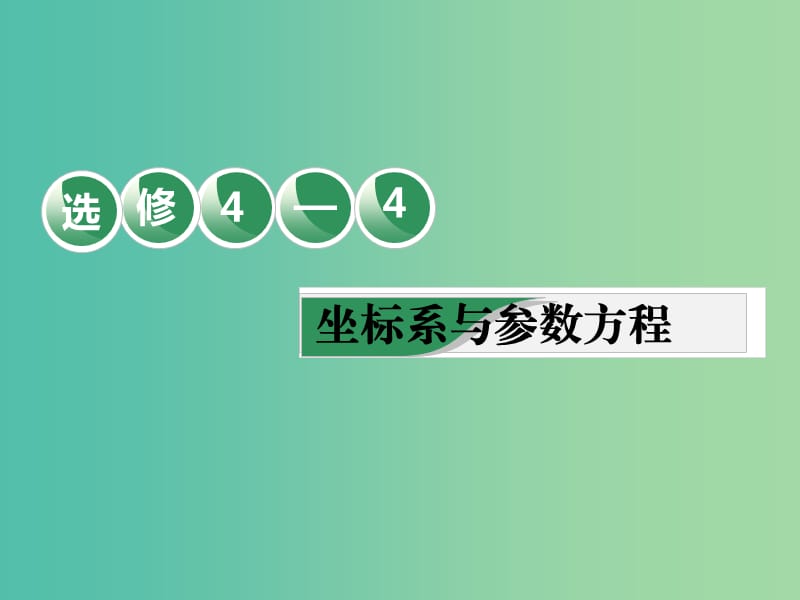 选修4—4

坐标系与参数方程